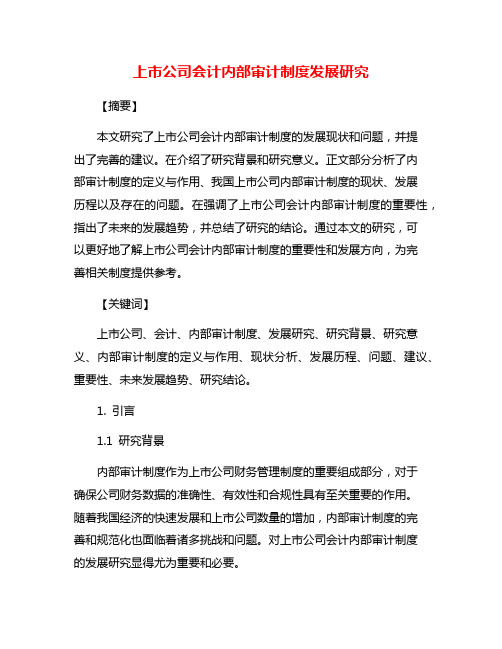 上市公司会计内部审计制度发展研究

【摘要】

本文研究了上市公司会计内部审计制度的发展现状和问题，并提出了完善的建议。在介绍了研究背景和研究意义。正文部分分析了内部审计制度的定义与作用、我国上市公司内部审计制度的现状、发展历程以及存在的问题。在强调了上市公司会计内部审计制度的重要性，指出了未来的发展趋势，并总结了研究的结论。通过本文的研究，可以更好地了解上市公司会计内部审计制度的重要性和发展方向，为完善相关制度提供参考。

【关键词】

上市公司、会计、内部审计制度、发展研究、研究背景、研究意义、内部审计制度的定义与作用、现状分析、发展历程、问题、建议、重要性、未来发展趋势、研究结论。

1. 引言

1.1 研究背景

内部审计制度作为上市公司财务管理制度的重要组成部分，对于确保公司财务数据的准确性、有效性和合规性具有至关重要的作用。随着我国经济的快速发展和上市公司数量的增加，内部审计制度的完善和规范化也面临着诸多挑战和问题。对上市公司会计内部审计制度的发展研究显得尤为重要和必要。